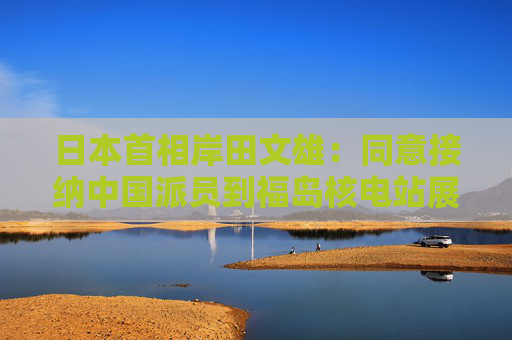 日本首相岸田文雄：同意接纳中国派员到福岛核电站展